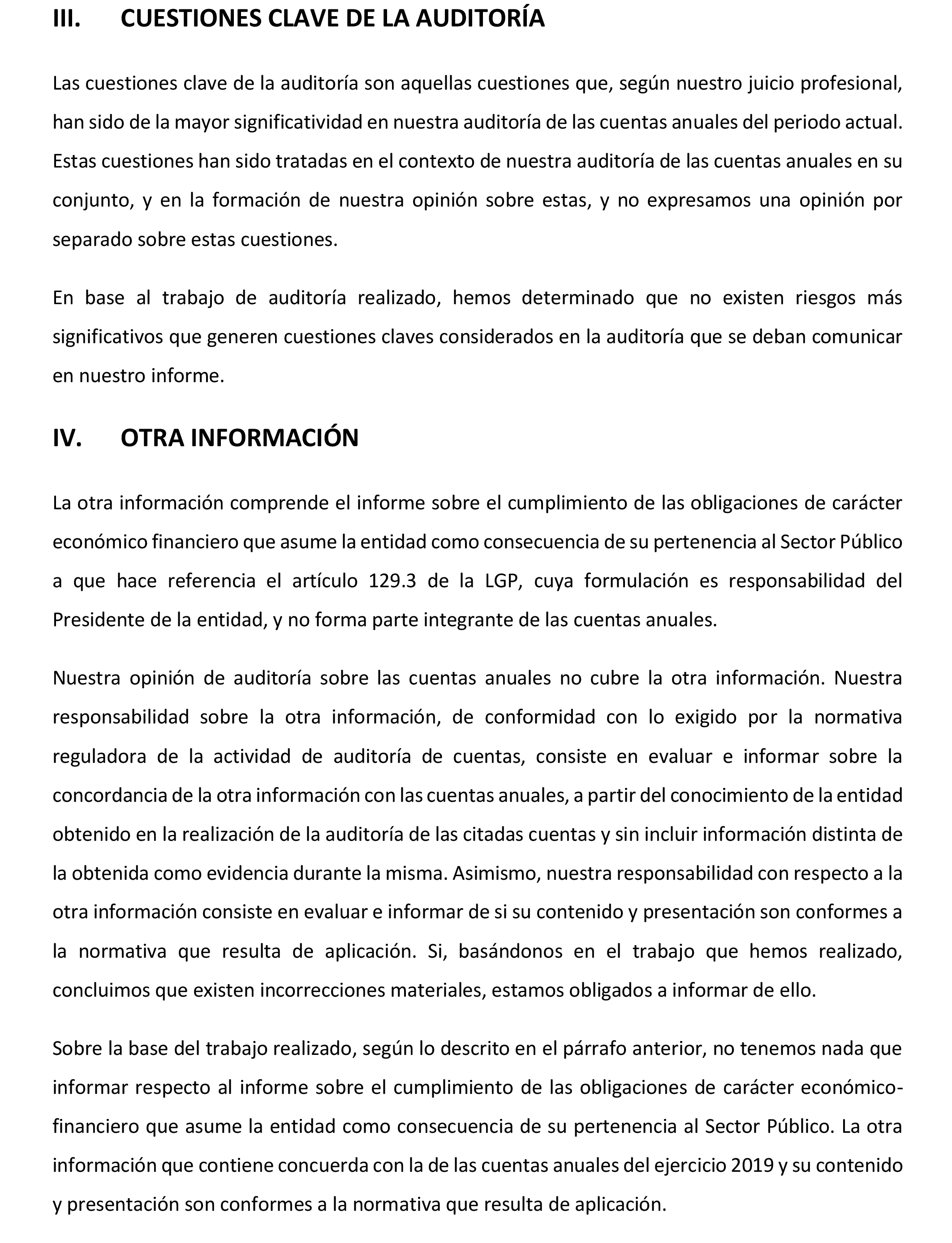 III. CUESTIONES CLAVE DE LA AUDITORÍA

Las cuestiones clave de la auditoría son aquellas cuestiones que, según nuestro juicio profesional, han sido de la mayor significatividad en nuestra auditoría de las cuentas anuales del periodo actual. Estas cuestiones han sido tratadas en el contexto de nuestra auditoría de las cuentas anuales en su conjunto, y en la formación de nuestra opinión sobre estas, y no expresamos una opinión por separado sobre estas cuestiones.

En base al trabajo de auditoría realizado, hemos determinado que no existen riesgos más significativos que generen cuestiones claves considerados en la auditoría que se deban comunicar en nuestro informe.

IV. OTRA INFORMACIÓN

La otra información comprende el informe sobre el cumplimiento de las obligaciones de carácter económico financiero que asume la entidad como consecuencia de su pertenencia al Sector Público a que hace referencia el artículo 129.3 de la LGP, cuya formulación es responsabilidad del Presidente de la entidad, y no forma parte integrante de las cuentas anuales.

Nuestra opinión de auditoría sobre las cuentas anuales no cubre la otra información. Nuestra responsabilidad sobre la otra información, de conformidad con lo exigido por la normativa reguladora de la actividad de auditoría de cuentas, consiste en evaluar e informar sobre la concordancia de la otra información con las cuentas anuales, a partir del conocimiento de la entidad obtenido en la realización de la auditoría de las citadas cuentas y sin incluir información distinta de la obtenida como evidencia durante la misma. Asimismo, nuestra responsabilidad con respecto a la otra información consiste en evaluar e informar de si su contenido y presentación son conformes a la normativa que resulta de aplicación. Si, basándonos en el trabajo que hemos realizado, concluimos que existen incorrecciones materiales, estamos obligados a informar de ello.

Sobre la base del trabajo realizado, según lo descrito en el párrafo anterior, no tenemos nada que informar respecto al informe sobre el cumplimiento de las obligaciones de carácter económico-financiero que asume la entidad como consecuencia de su pertenencia al Sector Público. La otra información que contiene concuerda con la de las cuentas anuales del ejercicio 2019 y su contenido y presentación son conformes a la normativa que resulta de aplicación.